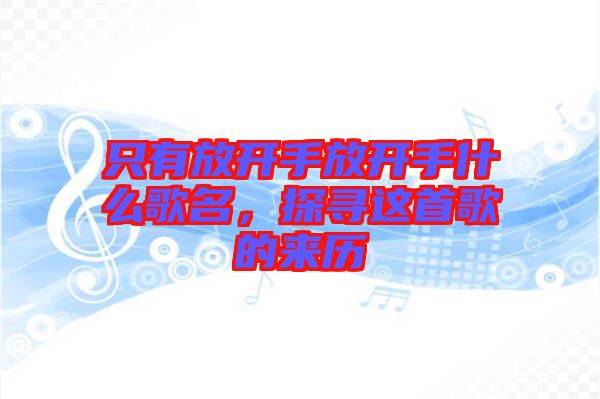 只有放开手放开手什么歌名，探寻这首歌的来历